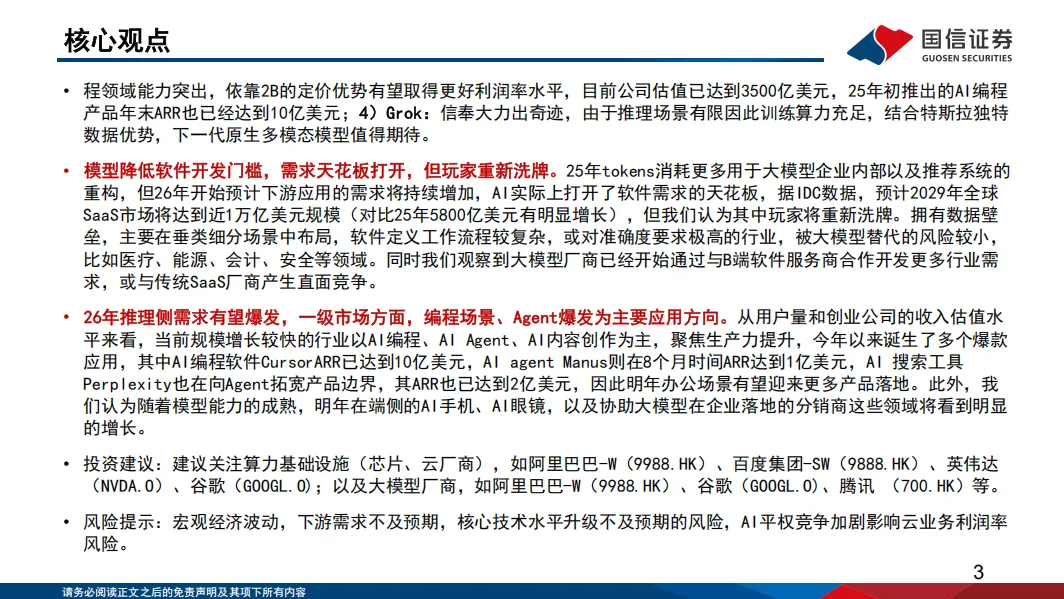 核心观点

国信证券
GUOSEN SECURITIES

• 程领域能力突出，依靠2B的定价优势有望取得更好利润率水平，目前公司估值已达到3500亿美元，25年初推出的AI编程产品年末ARR也已经达到10亿美元；4）Grok：信奉大力出奇迹，由于推理场景有限因此训练算力充足，结合特斯拉独特数据优势，下一代原生多模态模型值得期待。

• 模型降低软件开发门槛，需求天花板打开，但玩家重新洗牌。25年tokens消耗更多用于大模型企业内部以及推荐系统的重构，但26年开始预计下游应用的需求将持续增加，AI实际上打开了软件需求的天花板，据IDC数据，预计2029年全球SaaS市场将达到近1万亿美元规模（对比25年5800亿美元有明显增长），但我们认为其中玩家将重新洗牌。拥有数据壁垒，主要在垂类细分场景中布局，软件定义工作流程较复杂，或对准确度要求极高的行业，被大模型替代的风险较小，比如医疗、能源、会计、安全等领域。同时我们观察到大模型厂商已经开始通过与B端软件服务商合作开发更多行业需求，或与传统SaaS厂商产生直面竞争。

• 26年推理侧需求有望爆发，一级市场方面，编程场景、Agent爆发为主要应用方向。从用户量和创业公司的收入估值水平来看，当前规模增长较快的行业以AI编程、AI Agent、AI内容创作为主，聚焦生产力提升，今年以来诞生了多个爆款应用，其中AI编程软件CursorARR已达到10亿美元，AI agent Manus则在8个月时间ARR达到1亿美元，AI 搜索工具Perplexity也在向Agent拓宽产品边界，其ARR也已达到2亿美元，因此明年办公场景有望迎来更多产品落地。此外，我们认为随着模型能力的成熟，明年在端侧的AI手机、AI眼镜，以及协助大模型在企业落地的分销商这些领域将看到明显的增长。

• 投资建议：建议关注算力基础设施（芯片、云厂商），如阿里巴巴-W（9988.HK）、百度集团-SW（9888.HK）、英伟达（NVDA.O）、谷歌（GOOGL.O）；以及大模型厂商，如阿里巴巴-W（9988.HK）、谷歌（GOOGL.O）、腾讯 （700.HK）等。

• 风险提示：宏观经济波动，下游需求不及预期，核心技术水平升级不及预期的风险，AI平权竞争加剧影响云业务利润率风险。

3

请务必阅读正文之后的免责声明及其项下所有内容